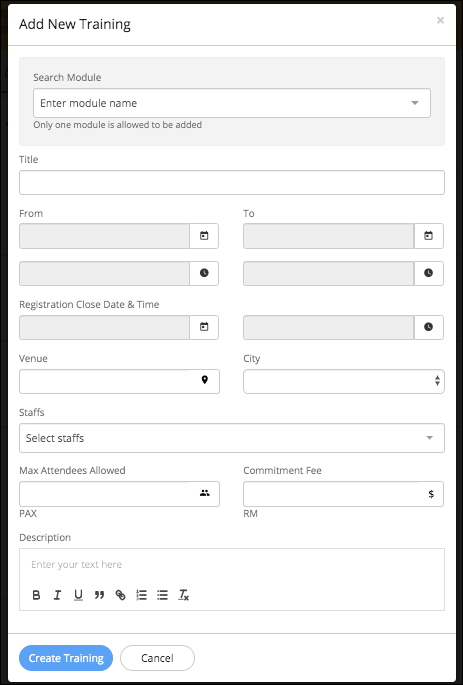 Add New Training

×

Search Module

Enter module name

Only one module is allowed to be added

Title

From

To

Registration Close Date & Time

Venue

City

Staffs

Select staffs

Max Attendees Allowed

Commitment Fee

$

PAX

RM

Description

Enter your text here

B I U

Create Training

Cancel